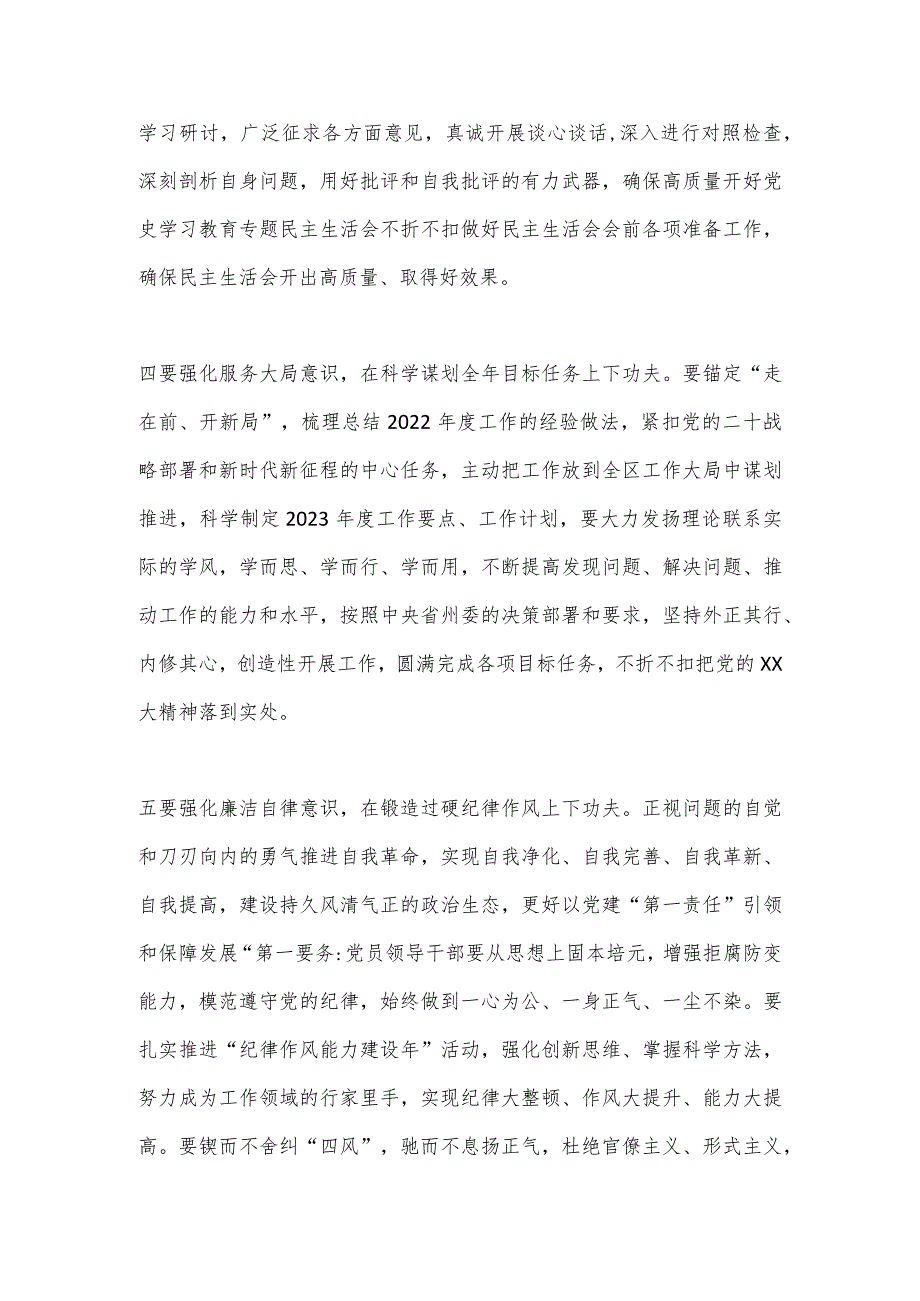 学习研讨，广泛征求各方面意见，真诚开展谈心谈话,深入进行对照检查，深刻剖析自身问题，用好批评和自我批评的有力武器，确保高质量开好党史学习教育专题民主生活会不折不扣做好民主生活会会前各项准备工作，确保民主生活会开出高质量、取得好效果。

四要强化服务大局意识，在科学谋划全年目标任务上下功夫。要锚定“走在前、开新局”，梳理总结2022年度工作的经验做法，紧扣党的二十战略部署和新时代新征程的中心任务，主动把工作放到全区工作大局中谋划推进，科学制定2023年度工作要点、工作计划，要大力发扬理论联系实际的学风，学而思、学而行、学而用，不断提高发现问题、解决问题、推动工作的能力和水平，按照中央省州委的决策部署和要求，坚持外正其行、内修其心，创造性开展工作，圆满完成各项目标任务，不折不扣把党的XX大精神落到实处。

五要强化廉洁自律意识，在锻造过硬纪律作风上下功夫。正视问题的自觉和刀刃向内的勇气推进自我革命，实现自我净化、自我完善、自我革新、自我提高，建设持久风清气正的政治生态，更好以党建“第一责任”引领和保障发展“第一要务:党员领导干部要从思想上固本培元，增强拒腐防变能力，模范遵守党的纪律，始终做到一心为公、一身正气、一尘不染。要扎实推进“纪律作风能力建设年”活动，强化创新思维、掌握科学方法，努力成为工作领域的行家里手，实现纪律大整顿、作风大提升、能力大提高。要锲而不舍纠“四风”，驰而不息扬正气，杜绝官僚主义、形式主义，